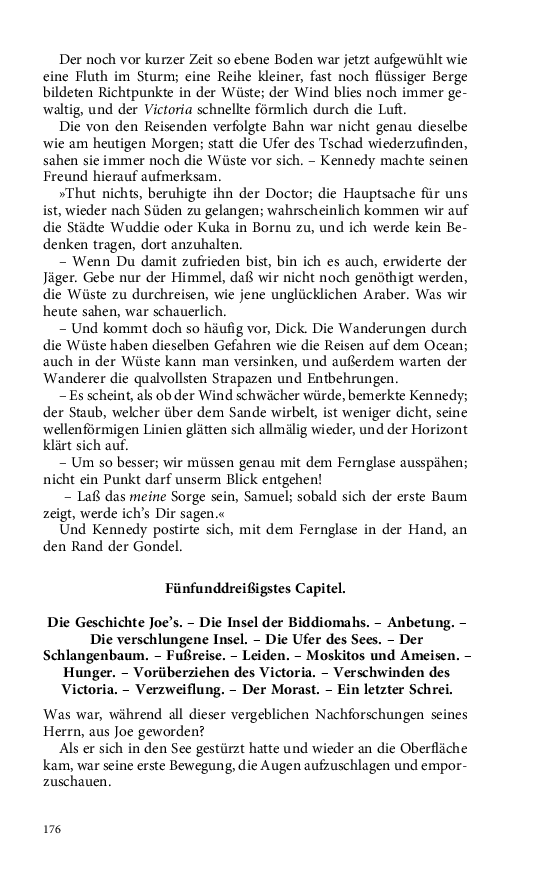 Der noch vor kurzer Zeit so ebene Boden war jetzt aufgewühlt wie eine Fluth im Sturm; eine Reihe kleiner, fast noch flüssiger Berge bildeten Richtpunkte in der Wüste; der Wind blies noch immer gewaltig, und der Victoria schnellte förmlich durch die Luft.

Die von den Reisenden verfolgte Bahn war nicht genau dieselbe wie am heutigen Morgen; statt die Ufer des Tschad wiederzufinden, sahen sie immer noch die Wüste vor sich. – Kennedy machte seinen Freund hierauf aufmerksam.

»Thut nichts, beruhigte ihn der Doctor; die Hauptsache für uns ist, wieder nach Süden zu gelangen; wahrscheinlich kommen wir auf die Städte Wuddie oder Kuka in Bornu zu, und ich werde kein Bedenken tragen, dort anzuhalten.

– Wenn Du damit zufrieden bist, bin ich es auch, erwiderte der Jäger. Gebe nur der Himmel, daß wir nicht noch genöthigt werden, die Wüste zu durchreisen, wie jene unglücklichen Araber. Was wir heute sahen, war schauerlich.

– Und kommt doch so häufig vor, Dick. Die Wanderungen durch die Wüste haben dieselben Gefahren wie die Reisen auf dem Ocean; auch in der Wüste kann man versinken, und außerdem warten der Wanderer die qualvollsten Strapazen und Entbehrungen.

– Es scheint, als ob der Wind schwächer würde, bemerkte Kennedy; der Staub, welcher über dem Sande wirbelt, ist weniger dicht, seine wellenförmigen Linien glätten sich allmälig wieder, und der Horizont klärt sich auf.

– Um so besser; wir müssen genau mit dem Fernglase ausspähen; nicht ein Punkt darf unserm Blick entgehen!

– Laß das meine Sorge sein, Samuel; sobald sich der erste Baum zeigt, werde ich's Dir sagen.«

Und Kennedy postirte sich, mit dem Fernglase in der Hand, an den Rand der Gondel.

Fünfunddreißigstes Capitel.

Die Geschichte Joe's. – Die Insel der Biddiomahs. – Anbetung. – Die verschlungene Insel. – Die Ufer des Sees. – Der Schlangenbaum. – Fußreise. – Leiden. – Moskitos und Ameisen. – Hunger. – Vorüberziehen des Victoria. – Verschwinden des Victoria. – Verzweiflung. – Der Morast. – Ein letzter Schrei.

Was war, während all dieser vergeblichen Nachforschungen seines Herrn, aus Joe geworden?

Als er sich in den See gestürzt hatte und wieder an die Oberfläche kam, war seine erste Bewegung, die Augen aufzuschlagen und emporzuschauen.

176